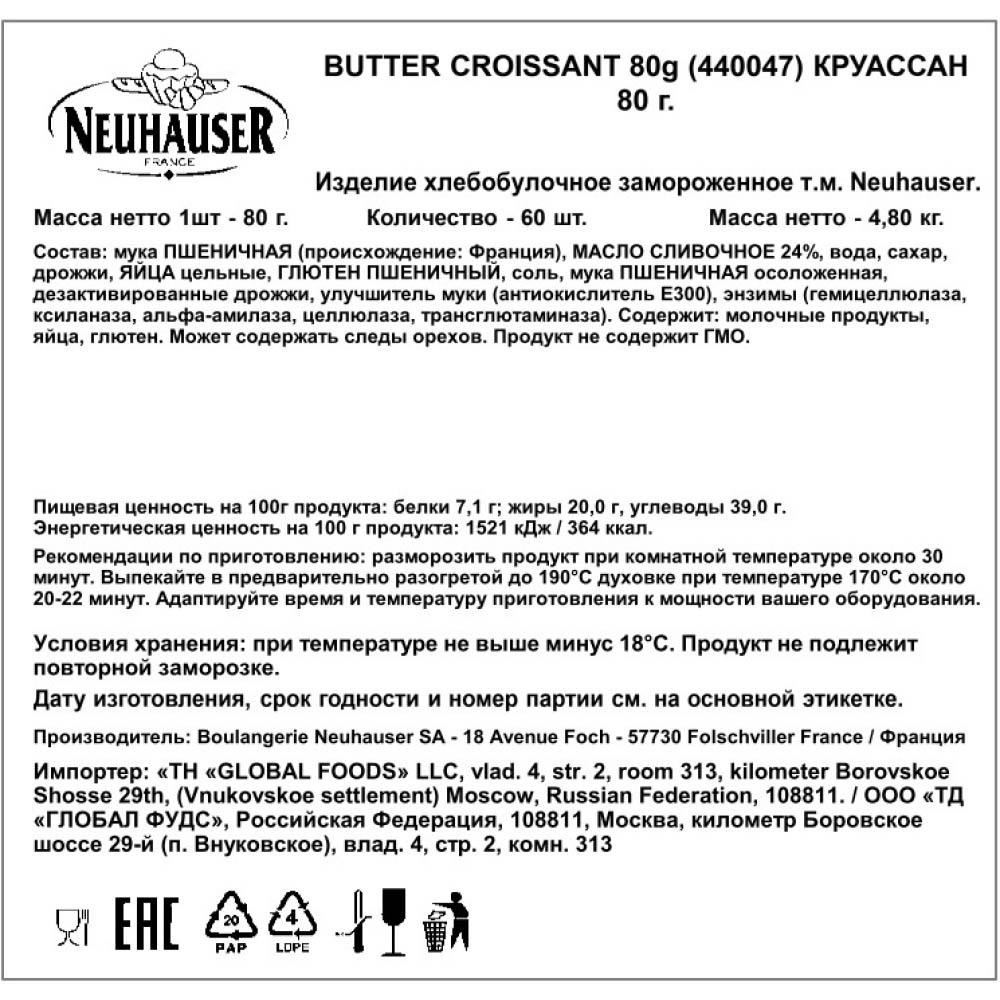 NEUHAUSER
FRANCE

BUTTER CROISSANT 80g (440047) КРУАССАН 80 г.

Изделие хлебобулочное замороженное т.м. Neuhauser.

Масса нетто 1шт - 80 г. Количество - 60 шт. Масса нетто - 4,80 кг.

Состав: мука ПШЕНИЧНАЯ (происхождение: Франция), МАСЛО СЛИВОЧНОЕ 24%, вода, сахар, дрожжи, ЯЙЦА цельные, ГЛЮТЕН ПШЕНИЧНЫЙ, соль, мука ПШЕНИЧНАЯ осоложенная, дезактивированные дрожжи, улучшитель муки (антиокислитель Е300), энзимы (гемицеллюлаза, ксиланаза, альфа-амилаза, целлюлаза, трансглютаминаза). Содержит: молочные продукты, яйца, глютен. Может содержать следы орехов. Продукт не содержит ГМО.

Пищевая ценность на 100г продукта: белки 7,1 г; жиры 20,0 г, углеводы 39,0 г.
Энергетическая ценность на 100 г продукта: 1521 кДж / 364 ккал.

Рекомендации по приготовлению: разморозить продукт при комнатной температуре около 30 минут. Выпекайте в предварительно разогретой до 190°С духовке при температуре 170°С около 20-22 минут. Адаптируйте время и температуру приготовления к мощности вашего оборудования.

Условия хранения: при температуре не выше минус 18°С. Продукт не подлежит повторной заморозке.

Дату изготовления, срок годности и номер партии см. на основной этикетке.

Производитель: Boulangerie Neuhauser SA - 18 Avenue Foch - 57730 Folschviller France / Франция

Импортер: «TH «GLOBAL FOODS» LLC, vlad. 4, str. 2, room 313, kilometer Borovskoe Shosse 29th, (Vnukovskoe settlement) Moscow, Russian Federation, 108811. / ООО «ТД «ГЛОБАЛ ФУДС», Российская Федерация, 108811, Москва, километр Боровское шоссе 29-й (п. Внуковское), влад. 4, стр. 2, комн. 313

EAC 20 PAP 4 LDPE